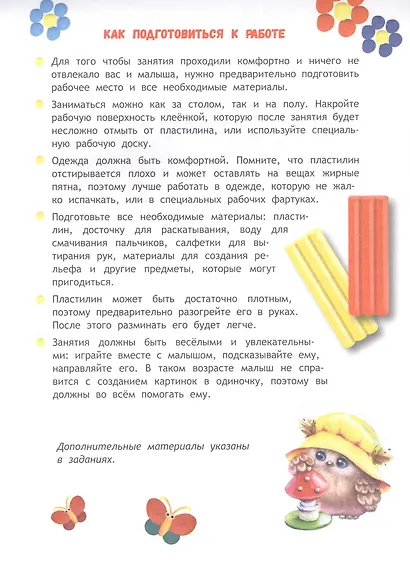 КАК ПОДГОТОВИТЬСЯ К РАБОТЕ

Для того чтобы занятия проходили комфортно и ничего не отвлекало вас и малыша, нужно предварительно подготовить рабочее место и все необходимые материалы.

Заниматься можно как за столом, так и на полу. Накройте рабочую поверхность клеёнкой, которую после занятия будет несложно отмыть от пластилина, или используйте специальную рабочую доску.

Одежда должна быть комфортной. Помните, что пластилин отстирывается плохо и может оставлять на вещах жирные пятна, поэтому лучше работать в одежде, которую не жалко испачкать, или в специальных рабочих фартуках.

Подготовьте все необходимые материалы: пластилин, досточку для раскатывания, воду для смачивания пальчиков, салфетки для вытирания рук, материалы для создания рельефа и другие предметы, которые могут пригодиться.

Пластилин может быть достаточно плотным, поэтому предварительно разогрейте его в руках. После этого разминать его будет легче.

Занятия должны быть весёлыми и увлекательными: играйте вместе с малышом, подсказывайте ему, направляйте его. В таком возрасте малыш не справится с созданием картинок в одиночку, поэтому вы должны во всём помогать ему.

Дополнительные материалы указаны в заданиях.